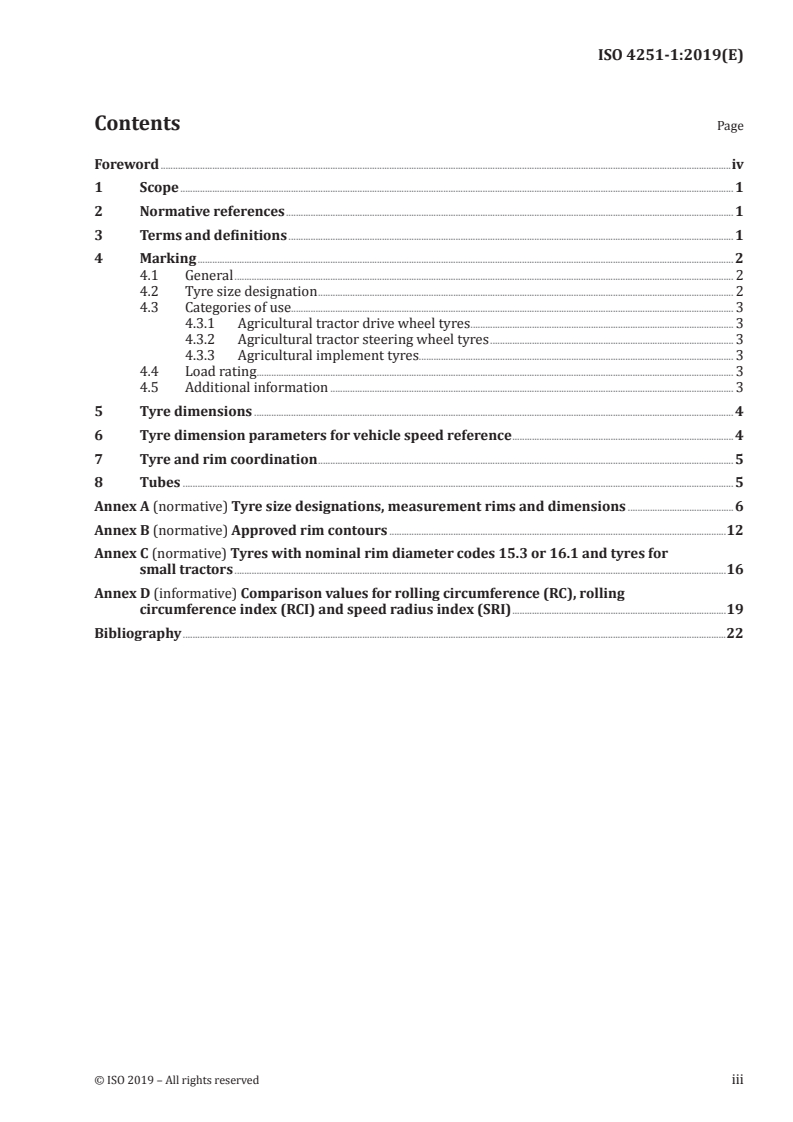 ISO 4251-1:2019(E)

Contents

Page

Foreword iv
1 Scope 1
2 Normative references 1
3 Terms and definitions 1
4 Marking 2
4.1 General 2
4.2 Tyre size designation 2
4.3 Categories of use 3
4.3.1 Agricultural tractor drive wheel tyres 3
4.3.2 Agricultural tractor steering wheel tyres 3
4.3.3 Agricultural implement tyres 3
4.4 Load rating 3
4.5 Additional information 3
5 Tyre dimensions 4
6 Tyre dimension parameters for vehicle speed reference 4
7 Tyre and rim coordination 5
8 Tubes 5
Annex A (normative) Tyre size designations, measurement rims and dimensions 6
Annex B (normative) Approved rim contours 12
Annex C (normative) Tyres with nominal rim diameter codes 15.3 or 16.1 and tyres for small tractors 16
Annex D (informative) Comparison values for rolling circumference (RC), rolling circumference index (RCI) and speed radius index (SRI) 19
Bibliography 22

© ISO 2019 – All rights reserved

iii